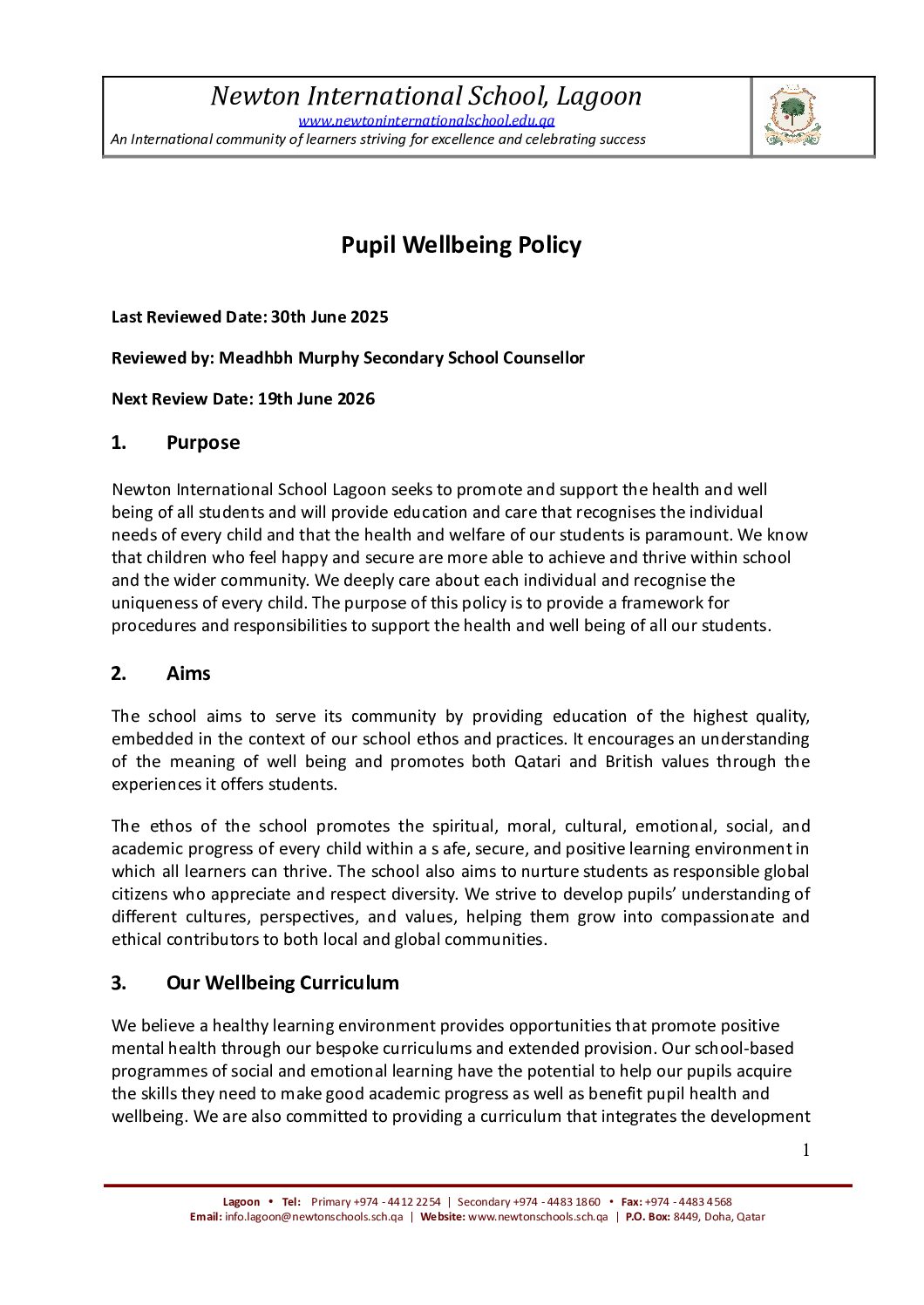 Newton International School, Lagoon
www.newtoninternationalschool.edu.qa
An International community of learners striving for excellence and celebrating success

Pupil Wellbeing Policy

Last Reviewed Date: 30th June 2025

Reviewed by: Meadhbh Murphy Secondary School Counsellor

Next Review Date: 19th June 2026

1. Purpose

Newton International School Lagoon seeks to promote and support the health and well being of all students and will provide education and care that recognises the individual needs of every child and that the health and welfare of our students is paramount. We know that children who feel happy and secure are more able to achieve and thrive within school and the wider community. We deeply care about each individual and recognise the uniqueness of every child. The purpose of this policy is to provide a framework for procedures and responsibilities to support the health and well being of all our students.

2. Aims

The school aims to serve its community by providing education of the highest quality, embedded in the context of our school ethos and practices. It encourages an understanding of the meaning of well being and promotes both Qatari and British values through the experiences it offers students.

The ethos of the school promotes the spiritual, moral, cultural, emotional, social, and academic progress of every child within a s afe, secure, and positive learning environment in which all learners can thrive. The school also aims to nurture students as responsible global citizens who appreciate and respect diversity. We strive to develop pupils' understanding of different cultures, perspectives, and values, helping them grow into compassionate and ethical contributors to both local and global communities.

3. Our Wellbeing Curriculum

We believe a healthy learning environment provides opportunities that promote positive mental health through our bespoke curriculums and extended provision. Our school-based programmes of social and emotional learning have the potential to help our pupils acquire the skills they need to make good academic progress as well as benefit pupil health and wellbeing. We are also committed to providing a curriculum that integrates the development

1

Lagoon • Tel: Primary +974 - 4412 2254 | Secondary +974 - 4483 1860 • Fax: +974 - 4483 4568
Email: info.lagoon@newtonschools.sch.qa | Website: www.newtonschools.sch.qa | P.O. Box: 8449, Doha, Qatar